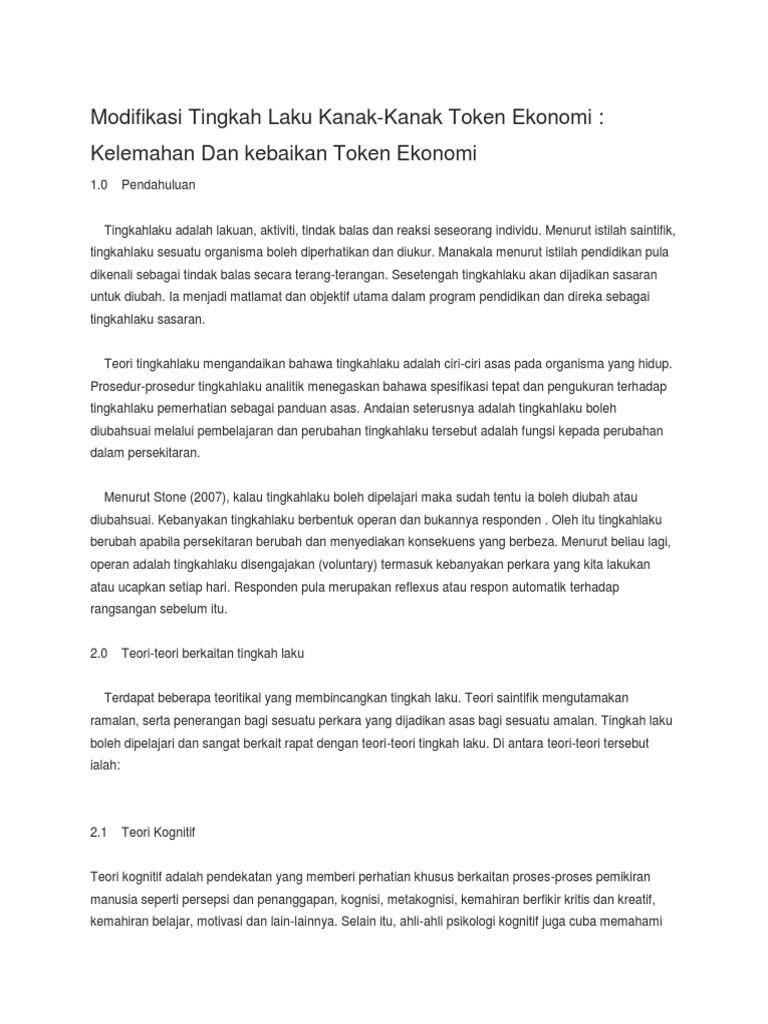 Modifikasi Tingkah Laku Kanak-Kanak Token Ekonomi : Kelemahan Dan kebaikan Token Ekonomi

1.0 Pendahuluan

Tingkahlaku adalah lakuan, aktiviti, tindak balas dan reaksi seseorang individu. Menurut istilah saintifik, tingkahlaku sesuatu organisma boleh diperhatikan dan diukur. Manakala menurut istilah pendidikan pula dikenali sebagai tindak balas secara terang-terangan. Sesetengah tingkahlaku akan dijadikan sasaran untuk diubah. Ia menjadi matlamat dan objektif utama dalam program pendidikan dan direka sebagai tingkahlaku sasaran.

Teori tingkahlaku mengandaikan bahawa tingkahlaku adalah ciri-ciri asas pada organisma yang hidup. Prosedur-prosedur tingkahlaku analitik menegaskan bahawa spesifikasi tepat dan pengukuran terhadap tingkahlaku pemerhatian sebagai panduan asas. Andaian seterusnya adalah tingkahlaku boleh diubahsuai melalui pembelajaran dan perubahan tingkahlaku tersebut adalah fungsi kepada perubahan dalam persekitaran.

Menurut Stone (2007), kalau tingkahlaku boleh dipelajari maka sudah tentu ia boleh diubah atau diubahsuai. Kebanyakan tingkahlaku berbentuk operan dan bukannya responden . Oleh itu tingkahlaku berubah apabila persekitaran berubah dan menyediakan konsekuens yang berbeza. Menurut beliau lagi, operan adalah tingkahlaku disengajakan (voluntary) termasuk kebanyakan perkara yang kita lakukan atau ucapkan setiap hari. Responden pula merupakan reflexus atau respon automatik terhadap rangsangan sebelum itu.

2.0 Teori-teori berkaitan tingkah laku

Terdapat beberapa teoritikal yang membincangkan tingkah laku. Teori saintifik mengutamakan ramalan, serta penerangan bagi sesuatu perkara yang dijadikan asas bagi sesuatu amalan. Tingkah laku boleh dipelajari dan sangat berkait rapat dengan teori-teori tingkah laku. Di antara teori-teori tersebut ialah:

2.1 Teori Kognitif

Teori kognitif adalah pendekatan yang memberi perhatian khusus berkaitan proses-proses pemikiran manusia seperti persepsi dan penanggapan, kognisi, metakognisi, kemahiran berfikir kritis dan kreatif, kemahiran belajar, motivasi dan lain-lainnya. Selain itu, ahli-ahli psikologi kognitif juga cuba memahami